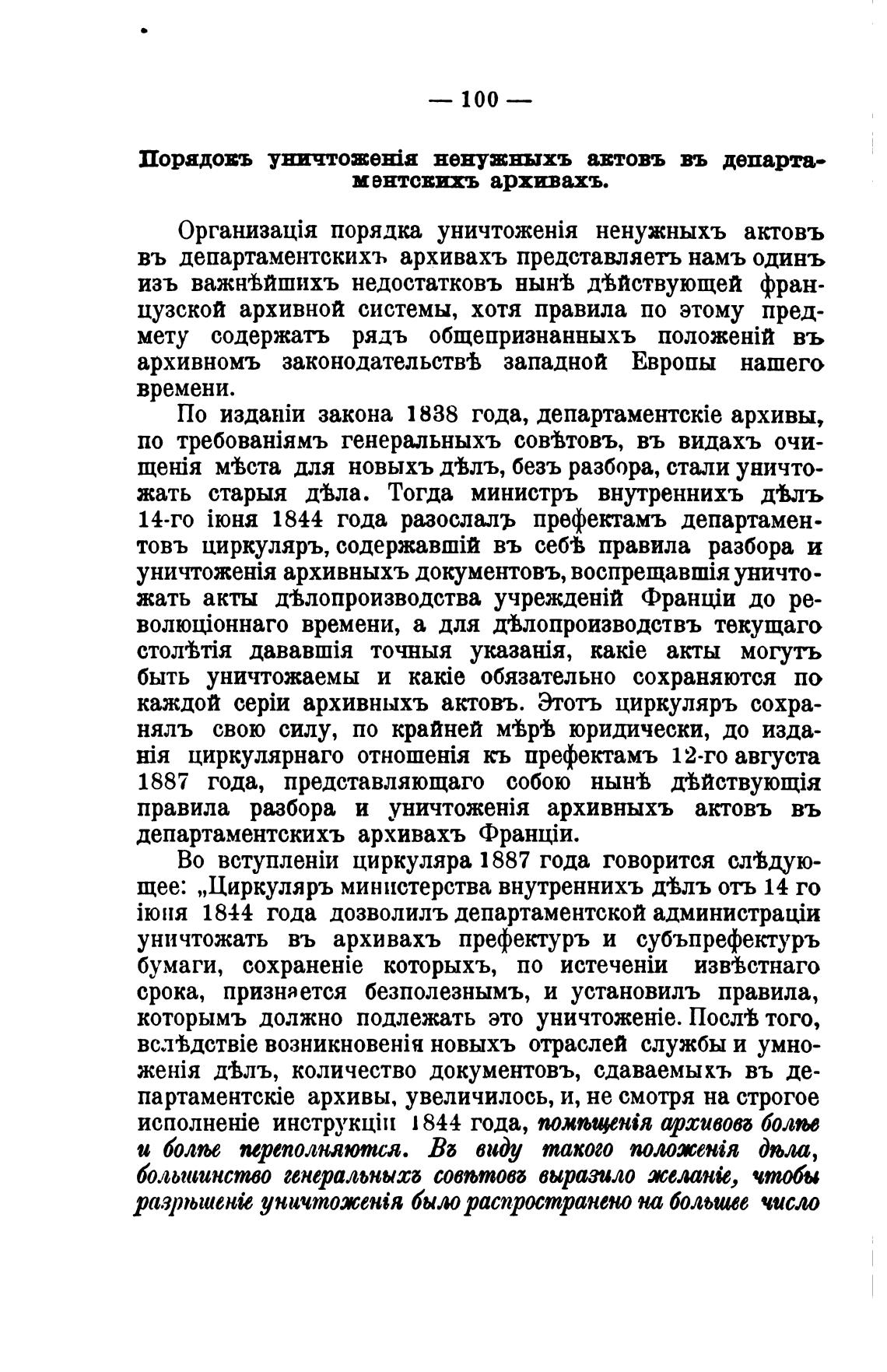 — 100 —

Порядокъ уничтоженія ненужныхъ актовъ въ департаментскихъ архивахъ.

Организація порядка уничтоженія ненужныхъ актовъ въ департаментскихъ архивахъ представляетъ намъ одинъ изъ важнѣйшихъ недостатковъ нынѣ дѣйствующей французской архивной системы, хотя правила по этому предмету содержатъ рядъ общепризнанныхъ положеній въ архивномъ законодательствѣ западной Европы нашего времени.

По изданіи закона 1838 года, департаментскіе архивы, по требованіямъ генеральныхъ совѣтовъ, въ видахъ очищенія мѣста для новыхъ дѣлъ, безъ разбора, стали уничтожать старыя дѣла. Тогда министръ внутреннихъ дѣлъ 14-го іюня 1844 года разослалъ префектамъ департаментовъ циркуляръ, содержавшій въ себѣ правила разбора и уничтоженія архивныхъ документовъ, воспрещавшія уничтожать акты дѣлопроизводства учрежденій Франціи до революціоннаго времени, а для дѣлопроизводствъ текущаго столѣтія дававшія точныя указанія, какіе акты могутъ быть уничтожаемы и какіе обязательно сохраняются по каждой серіи архивныхъ актовъ. Этотъ циркуляръ сохранялъ свою силу, по крайней мѣрѣ юридически, до изданія циркулярнаго отношенія къ префектамъ 12-го августа 1887 года, представляющаго собою нынѣ дѣйствующія правила разбора и уничтоженія архивныхъ актовъ въ департаментскихъ архивахъ Франціи.

Во вступленіи циркуляра 1887 года говорится слѣдующее: „Циркуляръ министерства внутреннихъ дѣлъ отъ 14 го іюня 1844 года дозволилъ департаментской администраціи уничтожать въ архивахъ префектуръ и субъпрефектуръ бумаги, сохраненіе которыхъ, по истеченіи извѣстнаго срока, признается безполезнымъ, и установилъ правила, которымъ должно подлежать это уничтоженіе. Послѣ того, вслѣдствіе возникновенія новыхъ отраслей службы и умноженія дѣлъ, количество документовъ, сдаваемыхъ въ департаментскіе архивы, увеличилось, и, не смотря на строгое исполненіе инструкціи 1844 года, помѣщенія архивовъ болѣе и болѣе переполняются. Въ виду такого положенія дѣла, большинство генеральныхъ совѣтовъ выразило желаніе, чтобы разрѣшеніе уничтоженія было распространено на большее число